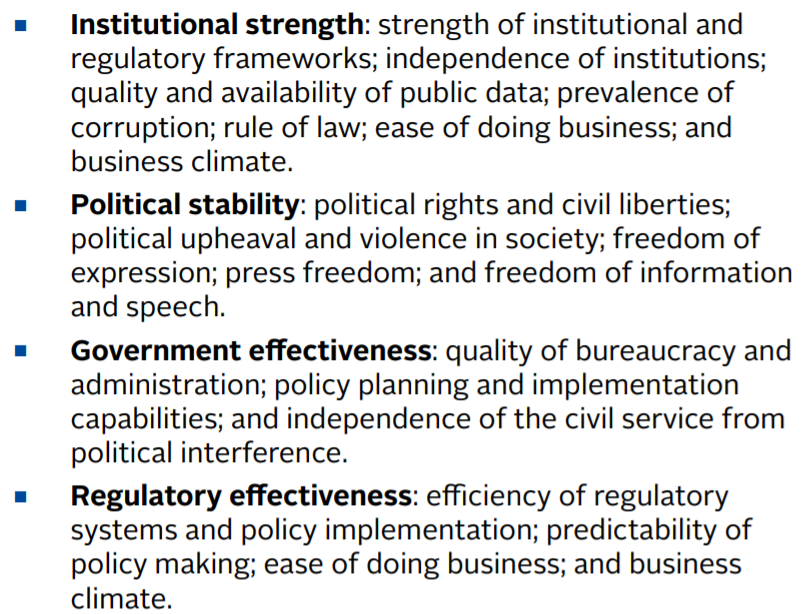 • Institutional strength: strength of institutional and regulatory frameworks; independence of institutions; quality and availability of public data; prevalence of corruption; rule of law; ease of doing business; and business climate.

• Political stability: political rights and civil liberties; political upheaval and violence in society; freedom of expression; press freedom; and freedom of information and speech.

• Government effectiveness: quality of bureaucracy and administration; policy planning and implementation capabilities; and independence of the civil service from political interference.

• Regulatory effectiveness: efficiency of regulatory systems and policy implementation; predictability of policy making; ease of doing business; and business climate.